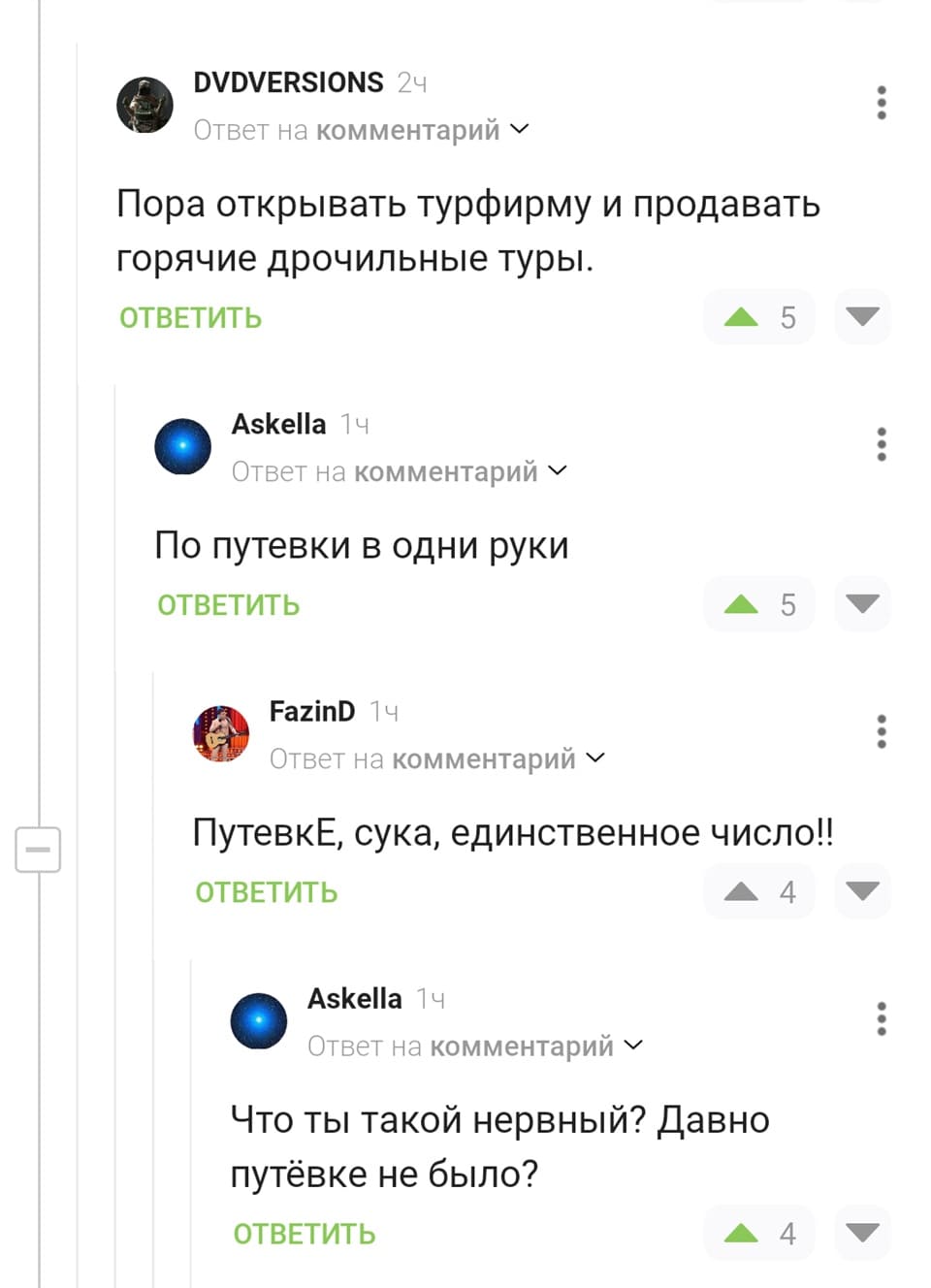 DVDVERSIONS 2ч
Ответ на комментарий

Пора открывать турфирму и продавать горячие дрочильные туры.

ОТВЕТИТЬ 5

Askella 1ч
Ответ на комментарий

По путевки в одни руки

ОТВЕТИТЬ 5

FazinD 1ч
Ответ на комментарий

ПутевкЕ, сука, единственное число!!

ОТВЕТИТЬ 4

Askella 1ч
Ответ на комментарий

Что ты такой нервный? Давно путёвке не было?

ОТВЕТИТЬ 4